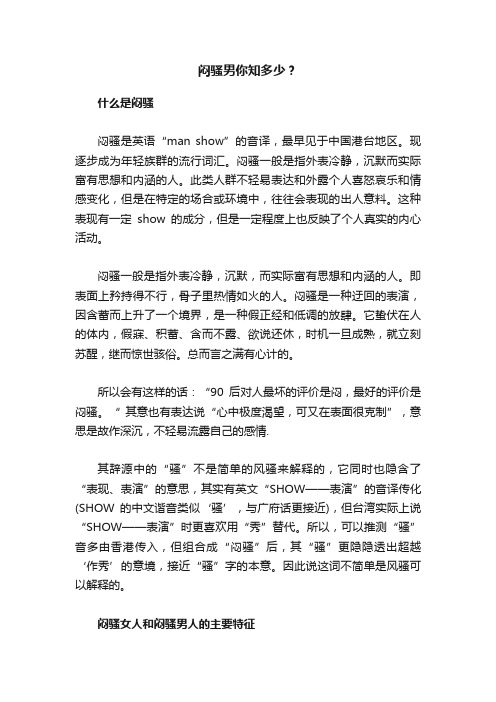 闷骚男你知多少？

什么是闷骚

闷骚是英语“man show”的音译，最早见于中国港台地区。现逐步成为年轻族群的流行词汇。闷骚一般是指外表冷静，沉默而实际富有思想和内涵的人。此类人群不轻易表达和外露个人喜怒哀乐和情感变化，但是在特定的场合或环境中，往往会表现的出人意料。这种表现有一定 show 的成分，但是一定程度上也反映了个人真实的内心活动。

闷骚一般是指外表冷静，沉默，而实际富有思想和内涵的人。即表面上矜持得不行，骨子里热情如火的人。闷骚是一种迂回的表演，因含蓄而上升了一个境界，是一种假正经和低调的放肆。它蛰伏在人的体内，假寐、积蓄、含而不露、欲说还休，时机一旦成熟，就立刻苏醒，继而惊世骇俗。总而言之满有心计的。

所以会有这样的话：“90 后对人最坏的评价是闷，最好的评价是闷骚。”其意也有表达说“心中极度渴望，可又在表面很克制”，意思是故作深沉，不轻易流露自己的感情.

其辞源中的“骚”不是简单的风骚来解释的，它同时也隐含了“表现、表演”的意思，其实有英文“SHOW——表演”的音译传化(SHOW 的中文谐音类似‘骚’，与广府话更接近)，但台湾实际上说“SHOW——表演”时更喜欢用“秀”替代。所以，可以推测“骚”音多由香港传入，但组合成“闷骚”后，其“骚”更隐隐透出超越‘作秀’的意境，接近“骚”字的本意。因此说这词不简单是风骚可以解释的。

闷骚女人和闷骚男人的主要特征